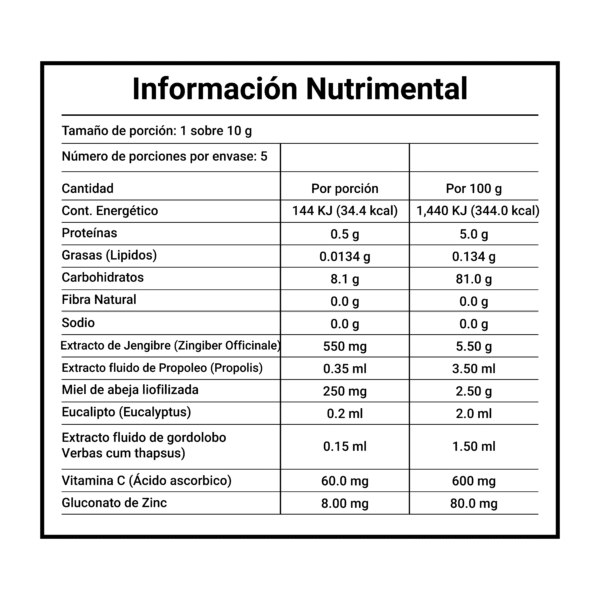 Información Nutrimental

Tamaño de porción: 1 sobre 10 g

| Número de porciones por envase: 5 | | |
|---|---|---|
| Cantidad | Por porción | Por 100 g |
| Cont. Energético | 144 KJ (34.4 kcal) | 1,440 KJ (344.0 kcal) |
| Proteínas | 0.5 g | 5.0 g |
| Grasas (Lipidos) | 0.0134 g | 0.134 g |
| Carbohidratos | 8.1 g | 81.0 g |
| Fibra Natural | 0.0 g | 0.0 g |
| Sodio | 0.0 g | 0.0 g |
| Extracto de Jengibre (Zingiber Officinale) | 550 mg | 5.50 g |
| Extracto fluido de Propoleo (Propolis) | 0.35 ml | 3.50 ml |
| Miel de abeja liofilizada | 250 mg | 2.50 g |
| Eucalipto (Eucalyptus) | 0.2 ml | 2.0 ml |
| Extracto fluido de gordolobo Verbas cum thapsus) | 0.15 ml | 1.50 ml |
| Vitamina C (Ácido ascorbico) | 60.0 mg | 600 mg |
| Gluconato de Zinc | 8.00 mg | 80.0 mg |